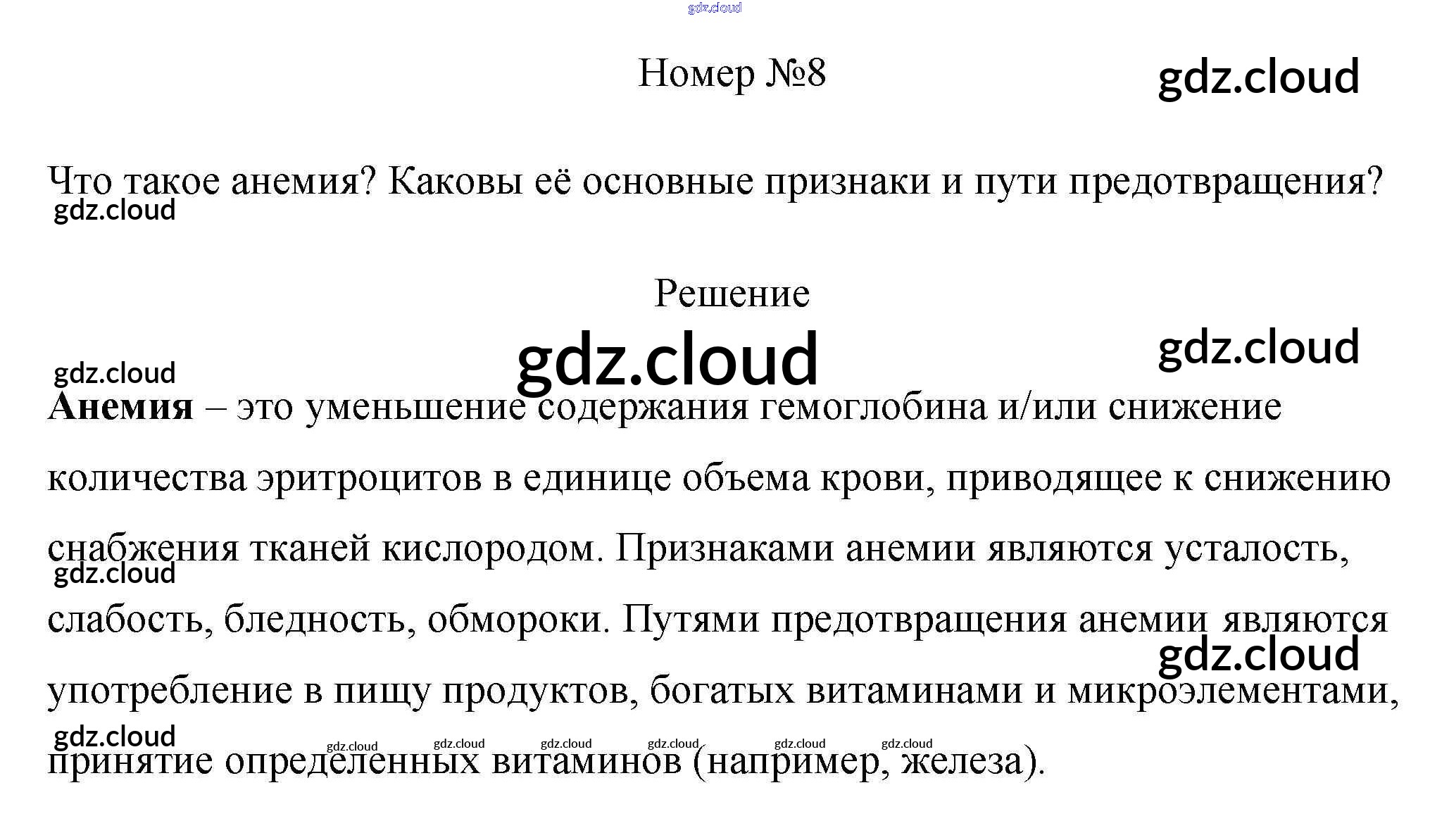 Номер №8

Что такое анемия? Каковы её основные признаки и пути предотвращения?

Решение

Анемия – это уменьшение содержания гемоглобина и/или снижение количества эритроцитов в единице объема крови, приводящее к снижению снабжения тканей кислородом. Признаками анемии являются усталость, слабость, бледность, обмороки. Путями предотвращения анемии являются употребление в пищу продуктов, богатых витаминами и микроэлементами, принятие определенных витаминов (например, железа).

gdz.cloud